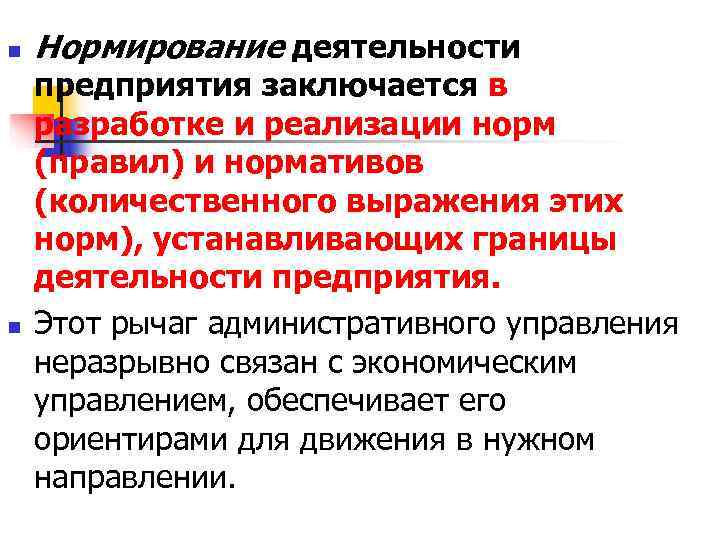 Нормирование деятельности предприятия заключается в разработке и реализации норм (правил) и нормативов (количественного выражения этих норм), устанавливающих границы деятельности предприятия.

Этот рычаг административного управления неразрывно связан с экономическим управлением, обеспечивает его ориентирами для движения в нужном направлении.